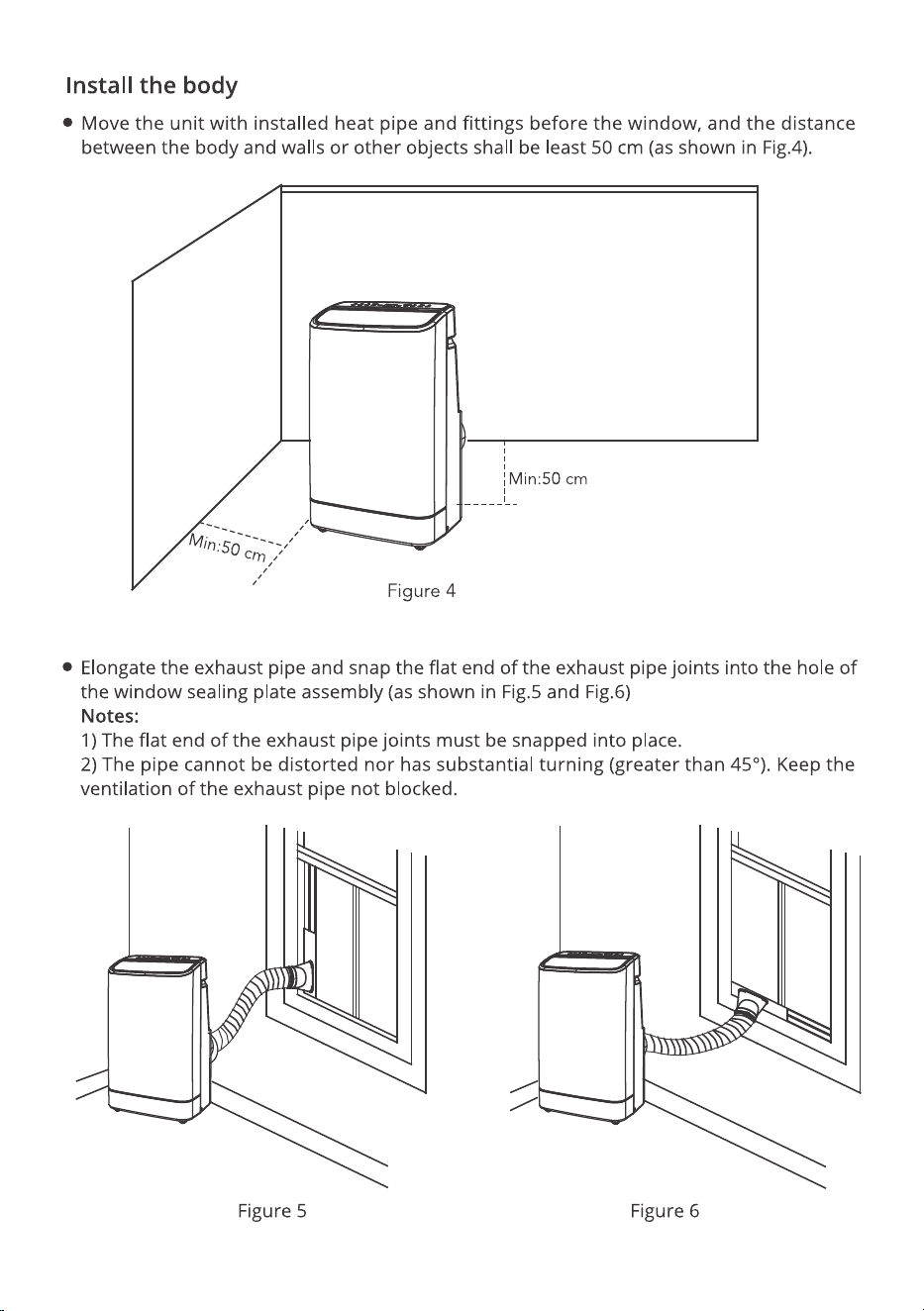 Install the body

● Move the unit with installed heat pipe and fittings before the window, and the distance between the body and walls or other objects shall be least 50 cm (as shown in Fig.4).

Min:50 cm

Min:50 cm

Figure 4

● Elongate the exhaust pipe and snap the flat end of the exhaust pipe joints into the hole of the window sealing plate assembly (as shown in Fig.5 and Fig.6)
Notes:
1) The flat end of the exhaust pipe joints must be snapped into place.
2) The pipe cannot be distorted nor has substantial turning (greater than 45°). Keep the ventilation of the exhaust pipe not blocked.

Figure 5

Figure 6